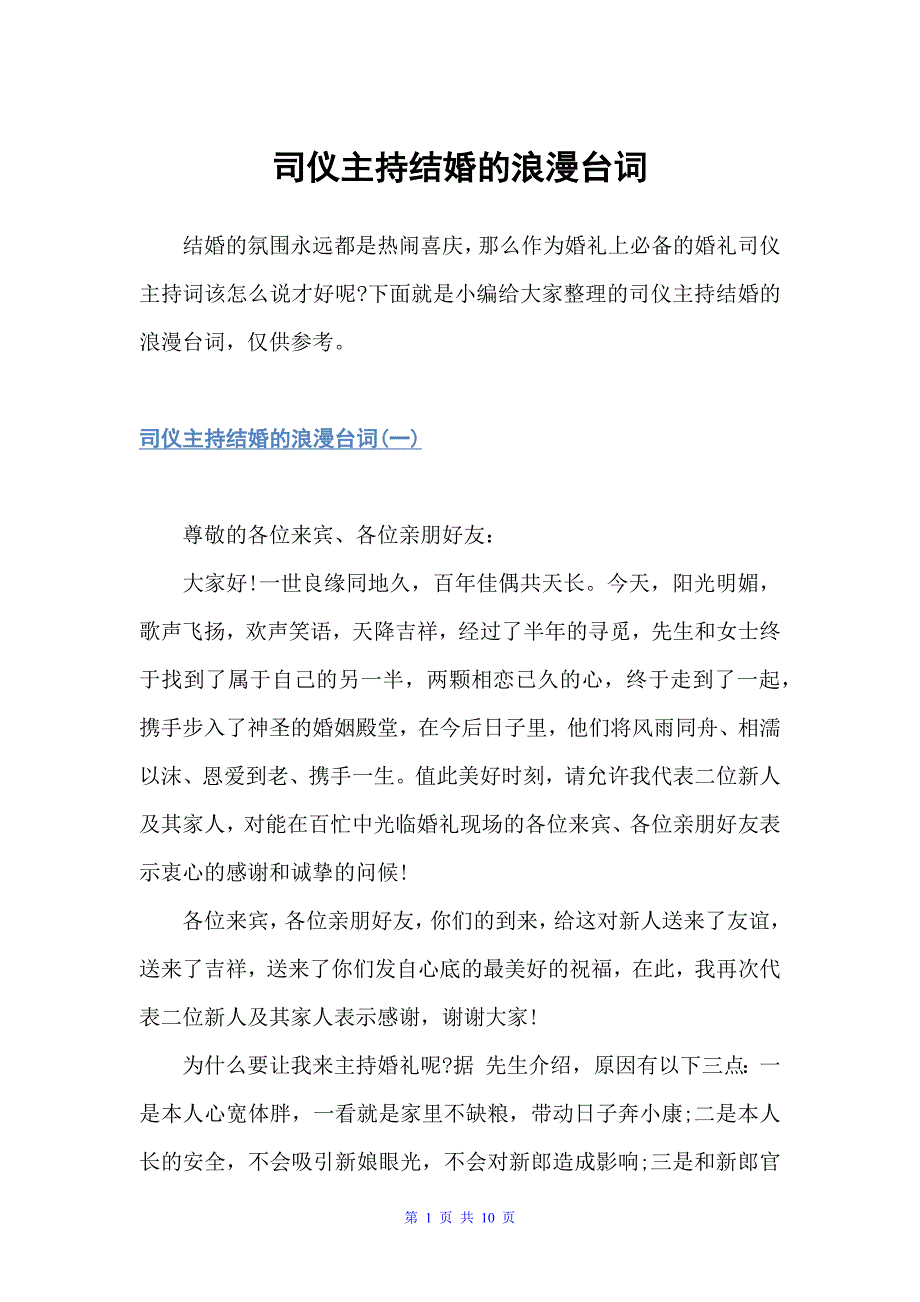 司仪主持结婚的浪漫台词

结婚的氛围永远都是热闹喜庆，那么作为婚礼上必备的婚礼司仪主持词该怎么说才好呢?下面就是小编给大家整理的司仪主持结婚的浪漫台词，仅供参考。

司仪主持结婚的浪漫台词(一)

尊敬的各位来宾、各位亲朋好友：

大家好!一世良缘同地久，百年佳偶共天长。今天，阳光明媚，歌声飞扬，欢声笑语，天降吉祥，经过了半年的寻觅，先生和女士终于找到了属于自己的另一半，两颗相恋已久的心，终于走到了一起，携手步入了神圣的婚姻殿堂，在今后日子里，他们将风雨同舟、相濡以沫、恩爱到老、携手一生。值此美好时刻，请允许我代表二位新人及其家人，对能在百忙中光临婚礼现场的各位来宾、各位亲朋好友表示衷心的感谢和诚挚的问候!

各位来宾，各位亲朋好友，你们的到来，给这对新人送来了友谊，送来了吉祥，送来了你们发自心底的最美好的祝福，在此，我再次代表二位新人及其家人表示感谢，谢谢大家!

为什么要让我来主持婚礼呢?据 先生介绍，原因有以下三点：一是本人心宽体胖，一看就是家里不缺粮，带动日子奔小康;二是本人长的安全，不会吸引新娘眼光，不会对新郎造成影响;三是和新郎官

第 1 页 共 10 页